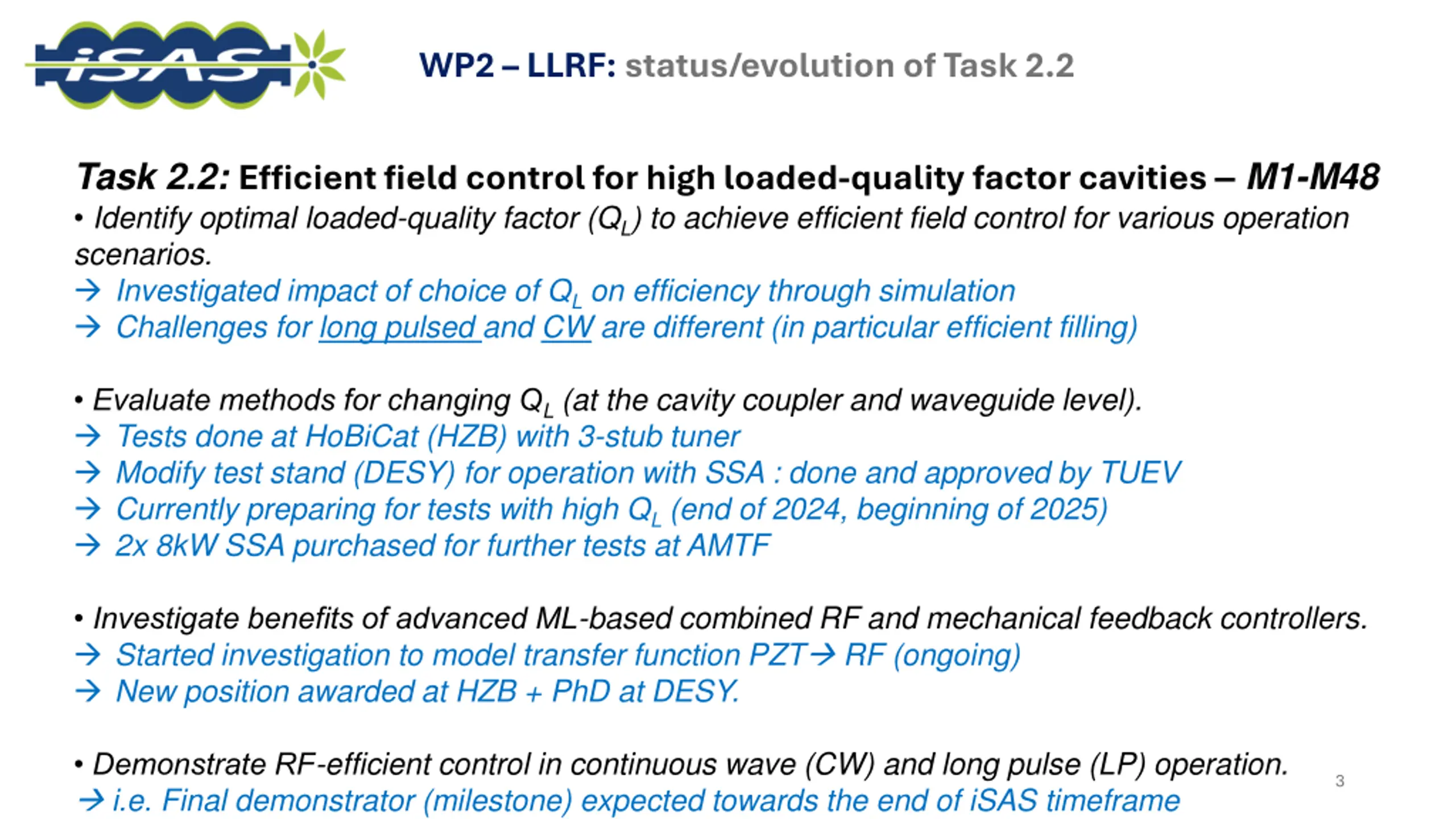 iSAS

WP2 – LLRF: status/evolution of Task 2.2

Task 2.2: Efficient field control for high loaded-quality factor cavities – M1-M48

• Identify optimal loaded-quality factor ($Q_L$) to achieve efficient field control for various operation scenarios.
→ Investigated impact of choice of $Q_L$ on efficiency through simulation
→ Challenges for long pulsed and CW are different (in particular efficient filling)

• Evaluate methods for changing $Q_L$ (at the cavity coupler and waveguide level).
→ Tests done at HoBiCat (HZB) with 3-stub tuner
→ Modify test stand (DESY) for operation with SSA : done and approved by TUEV
→ Currently preparing for tests with high $Q_L$ (end of 2024, beginning of 2025)
→ 2x 8kW SSA purchased for further tests at AMTF

• Investigate benefits of advanced ML-based combined RF and mechanical feedback controllers.
→ Started investigation to model transfer function PZT→ RF (ongoing)
→ New position awarded at HZB + PhD at DESY.

• Demonstrate RF-efficient control in continuous wave (CW) and long pulse (LP) operation.
→ i.e. Final demonstrator (milestone) expected towards the end of iSAS timeframe

3